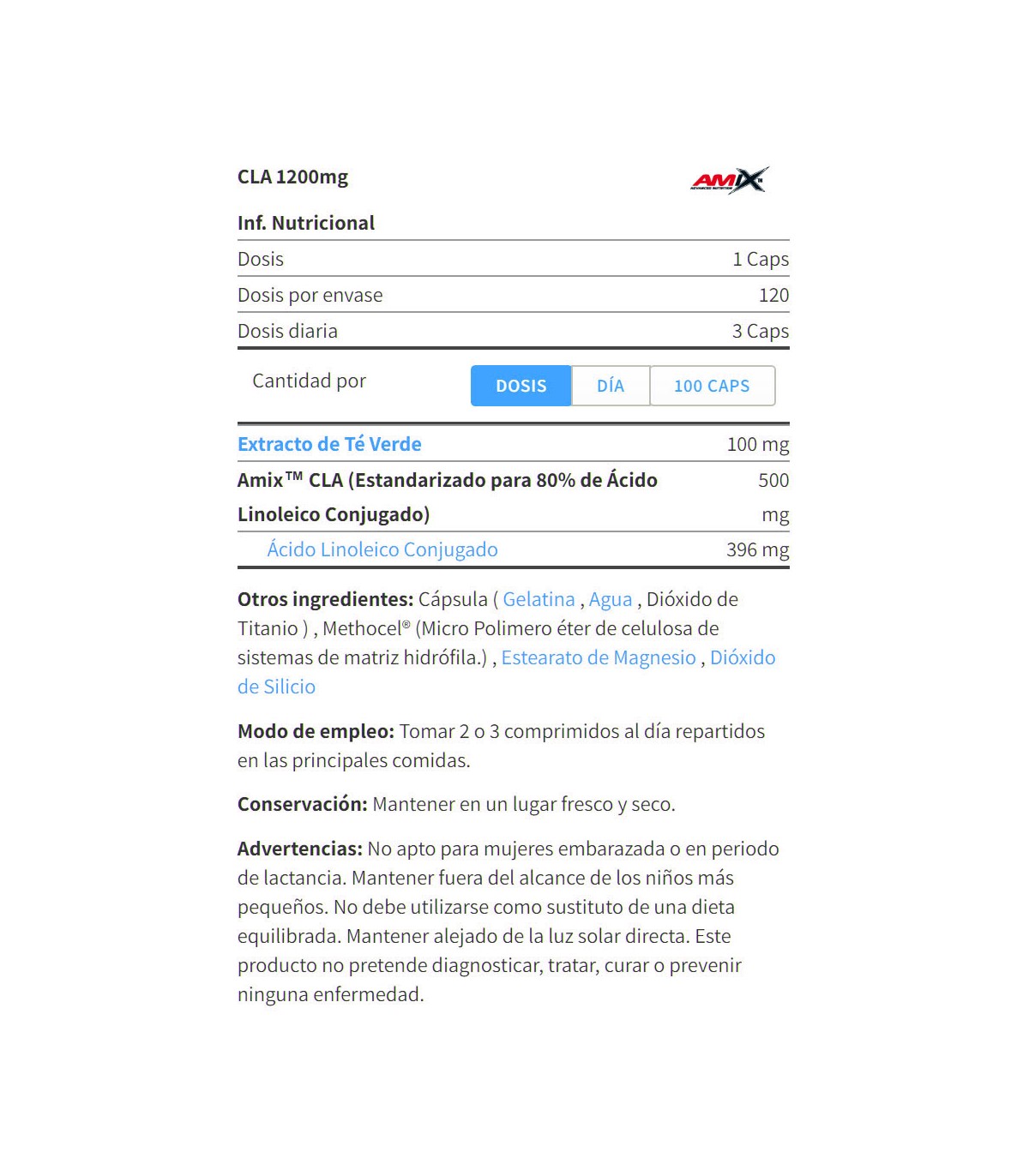 CLA 1200mg

AMIX ADVANCED NUTRITION

Inf. Nutricional

| Dosis | 1 Caps |
|---|---|
| Dosis por envase | 120 |
| Dosis diaria | 3 Caps |

Cantidad por DOSIS DÍA 100 CAPS

| Extracto de Té Verde | 100 mg |
|---|---|
| Amix™ CLA (Estandarizado para 80% de Ácido Linoleico Conjugado) | 500 mg |
| Ácido Linoleico Conjugado | 396 mg |

Otros ingredientes: Cápsula ( Gelatina , Agua , Dióxido de Titanio ) , Methocel® (Micro Polimero éter de celulosa de sistemas de matriz hidrófila.) , Estearato de Magnesio , Dióxido de Silicio

Modo de empleo: Tomar 2 o 3 comprimidos al día repartidos en las principales comidas.

Conservación: Mantener en un lugar fresco y seco.

Advertencias: No apto para mujeres embarazada o en periodo de lactancia. Mantener fuera del alcance de los niños más pequeños. No debe utilizarse como sustituto de una dieta equilibrada. Mantener alejado de la luz solar directa. Este producto no pretende diagnosticar, tratar, curar o prevenir ninguna enfermedad.